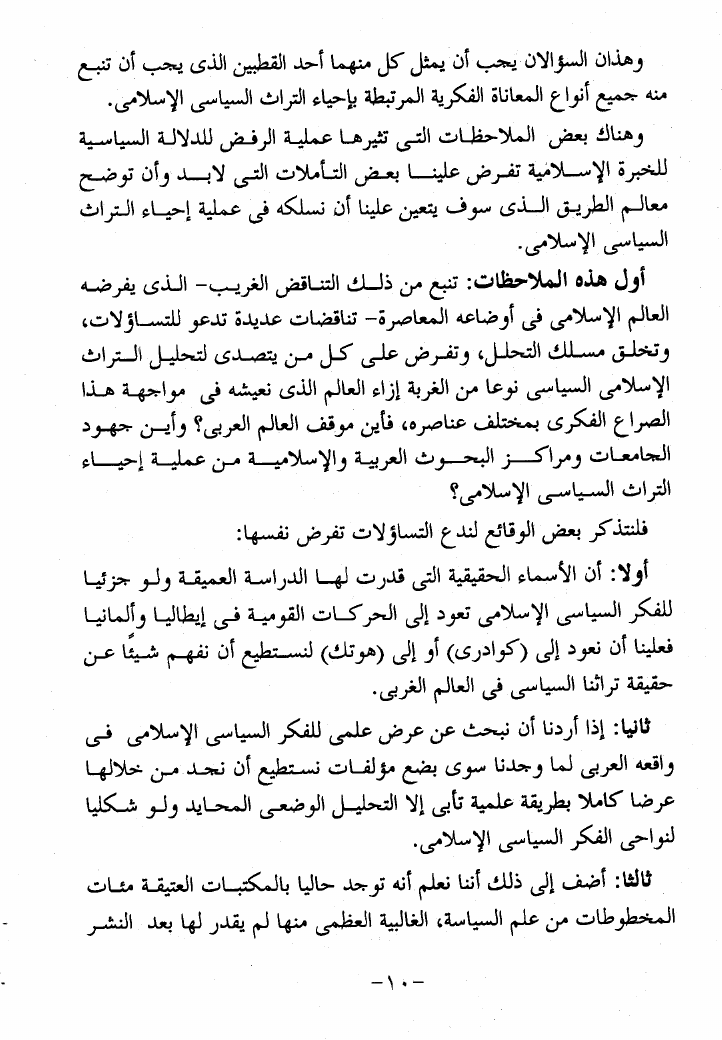 وهذان السؤالان يجب أن يمثل كل منهما أحد القطبين الذى يجب أن تنبع منه جميع أنواع المعاناة الفكرية المرتبطة بإحياء التراث السياسى الإسلامى.

وهناك بعض الملاحظات التى تثيرها عملية الرفض للدلالة السياسية للخبرة الإسلامية تفرض علينا بعض التأملات التى لابد وأن توضح معالم الطريق الذى سوف يتعين علينا أن نسلكه فى عملية إحياء التراث السياسى الإسلامى.

أول هذه الملاحظات: تنبع من ذلك التناقض الغريب- الذى يفرضه العالم الإسلامى فى أوضاعه المعاصرة- تناقضات عديدة تدعو للتساؤلات، وتخلق مسلك التحلل، وتفرض على كل من يتصدى لتحليل التراث الإسلامى السياسى نوعا من الغربة إزاء العالم الذى نعيشه فى مواجهة هذا الصراع الفكرى بمختلف عناصره، فأين موقف العالم العربى؟ وأين جهود الجامعات ومراكز البحوث العربية والإسلامية من عملية إحياء التراث السياسى الإسلامى؟

فلنتذكر بعض الوقائع لندع التساؤلات تفرض نفسها:

أولا: أن الأسماء الحقيقية التى قدرت لها الدراسة العميقة ولو جزئيا للفكر السياسى الإسلامى تعود إلى الحركات القومية فى إيطاليا وألمانيا فعلينا أن نعود إلى (كوادرى) أو إلى (هوتك) لنستطيع أن نفهم شيئًا عن حقيقة تراثنا السياسى فى العالم الغربى.

ثانيا: إذا أردنا أن نبحث عن عرض علمى للفكر السياسى الإسلامى فى واقعه العربى لما وجدنا سوى بضع مؤلفات نستطيع أن نجد من خلالها عرضا كاملا بطريقة علمية تأبى إلا التحليل الوضعى المحايد ولو شكليا لنواحى الفكر السياسى الإسلامى.

ثالثا: أضف إلى ذلك أننا نعلم أنه توجد حاليا بالمكتبات العتيقة مئات المخطوطات من علم السياسة، الغالبية العظمى منها لم يقدر لها بعد النشر

-١٠-